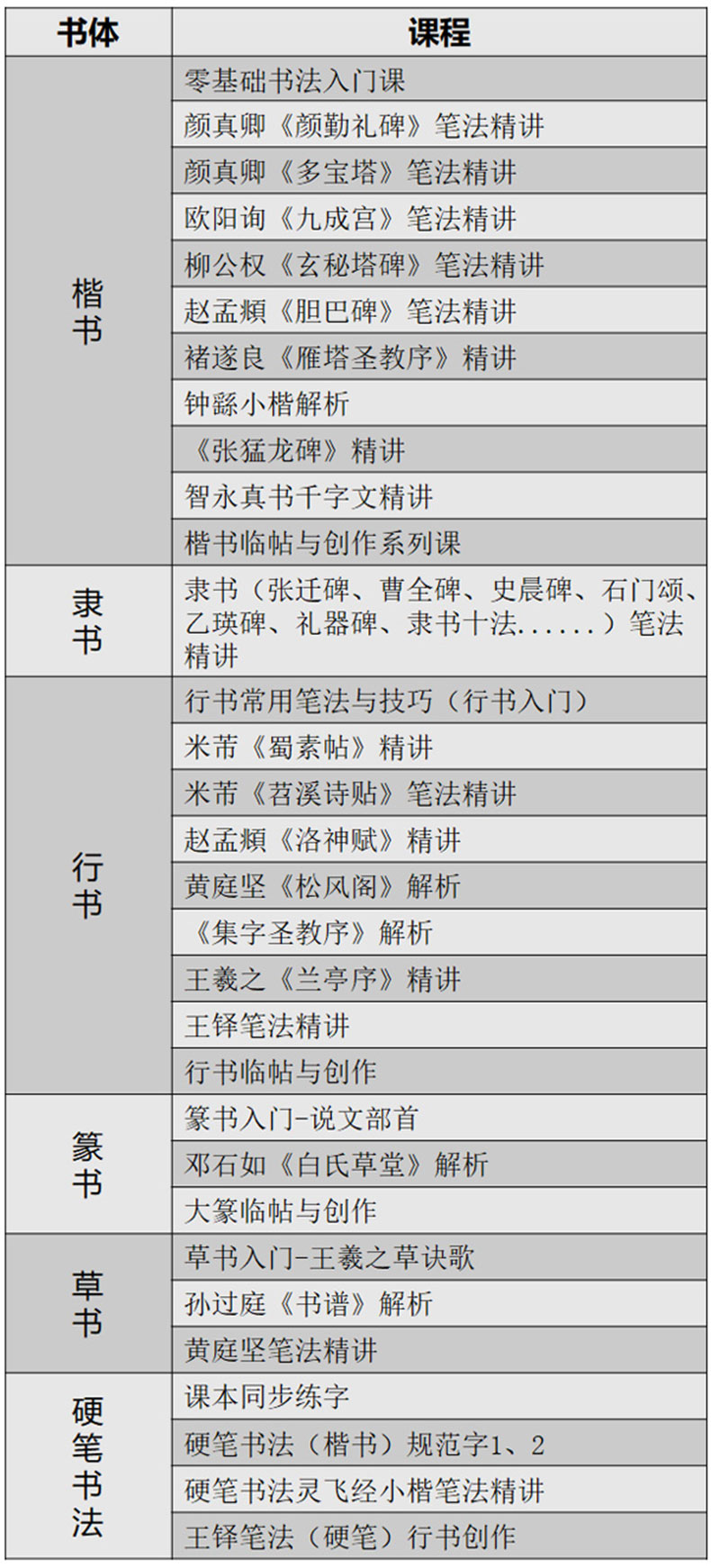 | 书体 | 课程 |
|---|---|
| 楷书 | 零基础书法入门课 |
| | 颜真卿《颜勤礼碑》笔法精讲 |
| | 颜真卿《多宝塔》笔法精讲 |
| | 欧阳询《九成宫》笔法精讲 |
| | 柳公权《玄秘塔碑》笔法精讲 |
| | 赵孟頫《胆巴碑》笔法精讲 |
| | 褚遂良《雁塔圣教序》精讲 |
| | 钟繇小楷解析 |
| | 《张猛龙碑》精讲 |
| | 智永真书千字文精讲 |
| | 楷书临帖与创作系列课 |
| 隶书 | 隶书（张迁碑、曹全碑、史晨碑、石门颂、乙瑛碑、礼器碑、隶书十法......）笔法精讲 |
| 行书 | 行书常用笔法与技巧（行书入门） |
| | 米芾《蜀素帖》精讲 |
| | 米芾《苕溪诗贴》笔法精讲 |
| | 赵孟頫《洛神赋》精讲 |
| | 黄庭坚《松风阁》解析 |
| | 《集字圣教序》解析 |
| | 王羲之《兰亭序》精讲 |
| | 王铎笔法精讲 |
| | 行书临帖与创作 |
| 篆书 | 篆书入门-说文部首 |
| | 邓石如《白氏草堂》解析 |
| | 大篆临帖与创作 |
| 草书 | 草书入门-王羲之草诀歌 |
| | 孙过庭《书谱》解析 |
| | 黄庭坚笔法精讲 |
| 硬笔书法 | 课本同步练字 |
| | 硬笔书法（楷书）规范字1、2 |
| | 硬笔书法灵飞经小楷笔法精讲 |
| | 王铎笔法（硬笔）行书创作 |